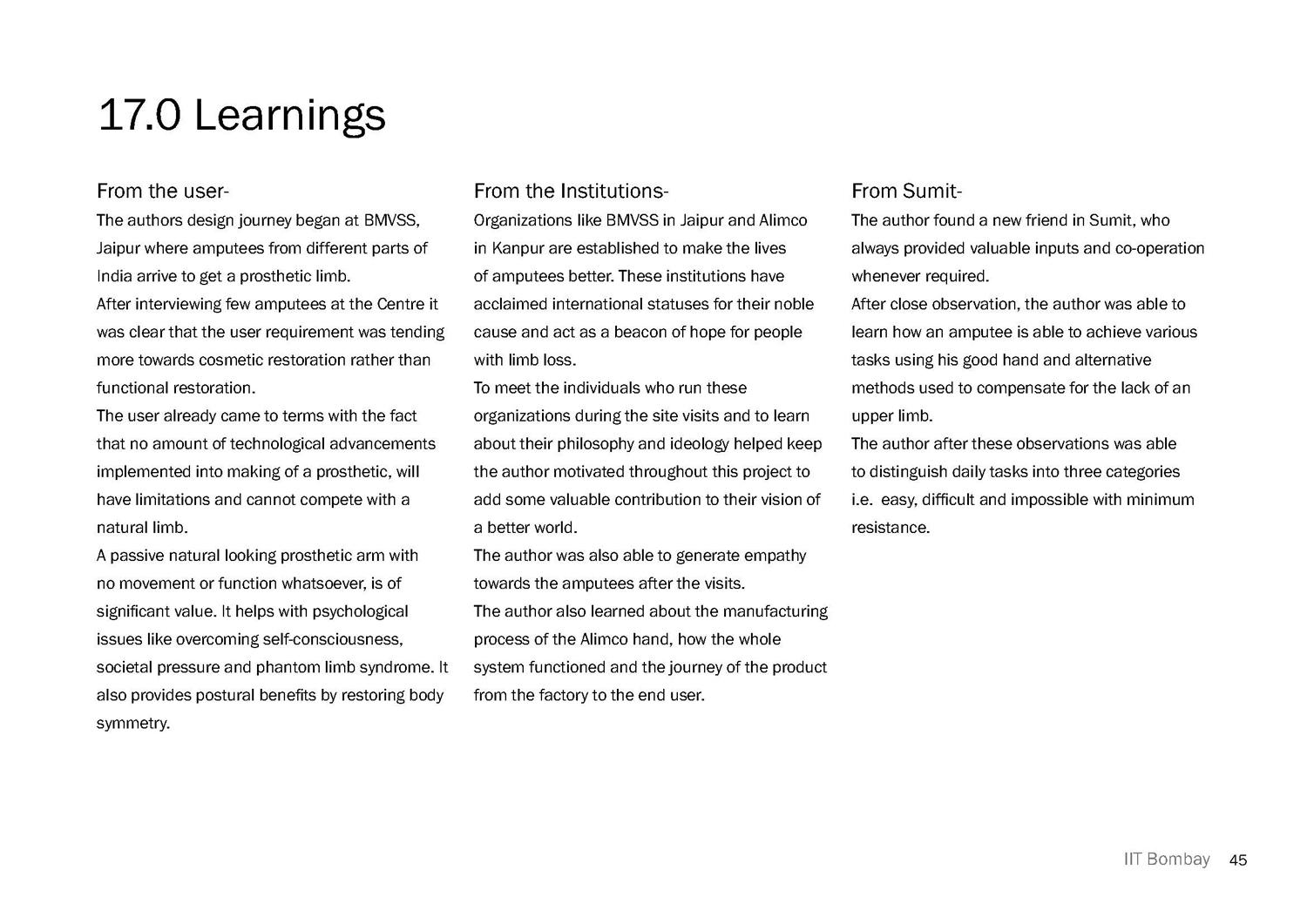 17.0 Learnings

From the user-

The authors design journey began at BMVSS, Jaipur where amputees from different parts of India arrive to get a prosthetic limb.

After interviewing few amputees at the Centre it was clear that the user requirement was tending more towards cosmetic restoration rather than functional restoration.

The user already came to terms with the fact that no amount of technological advancements implemented into making of a prosthetic, will have limitations and cannot compete with a natural limb.

A passive natural looking prosthetic arm with no movement or function whatsoever, is of significant value. It helps with psychological issues like overcoming self-consciousness, societal pressure and phantom limb syndrome. It also provides postural benefits by restoring body symmetry.

From the Institutions-

Organizations like BMVSS in Jaipur and Alimco in Kanpur are established to make the lives of amputees better. These institutions have acclaimed international statuses for their noble cause and act as a beacon of hope for people with limb loss.

To meet the individuals who run these organizations during the site visits and to learn about their philosophy and ideology helped keep the author motivated throughout this project to add some valuable contribution to their vision of a better world.

The author was also able to generate empathy towards the amputees after the visits.

The author also learned about the manufacturing process of the Alimco hand, how the whole system functioned and the journey of the product from the factory to the end user.

From Sumit-

The author found a new friend in Sumit, who always provided valuable inputs and co-operation whenever required.

After close observation, the author was able to learn how an amputee is able to achieve various tasks using his good hand and alternative methods used to compensate for the lack of an upper limb.

The author after these observations was able to distinguish daily tasks into three categories i.e. easy, difficult and impossible with minimum resistance.

IIT Bombay 45